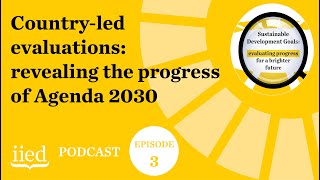 Country-led evaluations: revealing the progress of Agenda 2030

Sustainable Development Goals: evaluating progress for a brighter future

iied PODCAST

EPISODE 3